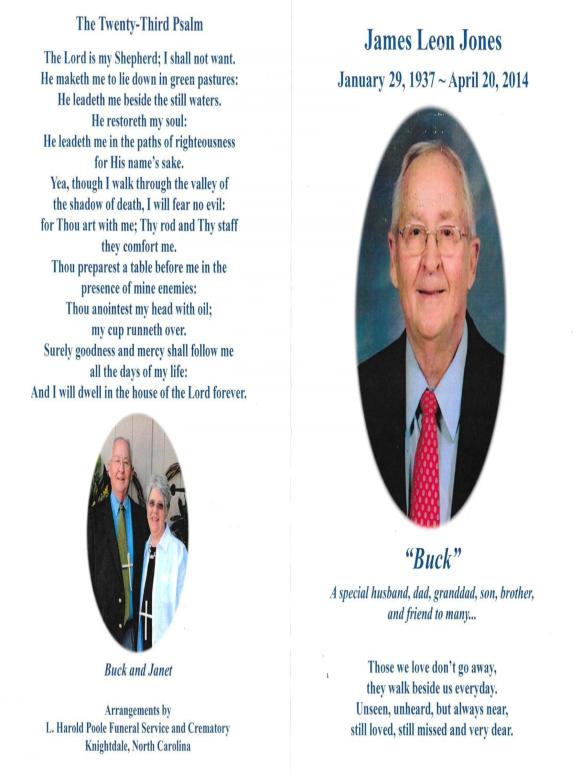 The Twenty-Third Psalm

The Lord is my Shepherd; I shall not want.
He maketh me to lie down in green pastures:
He leadeth me beside the still waters.
He restoreth my soul:
He leadeth me in the paths of righteousness
for His name's sake.
Yea, though I walk through the valley of
the shadow of death, I will fear no evil:
for Thou art with me; Thy rod and Thy staff
they comfort me.
Thou preparest a table before me in the
presence of mine enemies:
Thou anointest my head with oil;
my cup runneth over.
Surely goodness and mercy shall follow me
all the days of my life:
And I will dwell in the house of the Lord forever.

Buck and Janet

Arrangements by
L. Harold Poole Funeral Service and Crematory
Knightdale, North Carolina

James Leon Jones

January 29, 1937 ~ April 20, 2014

"Buck"

A special husband, dad, granddad, son, brother, and friend to many...

Those we love don't go away,
they walk beside us everyday.
Unseen, unheard, but always near,
still loved, still missed and very dear.